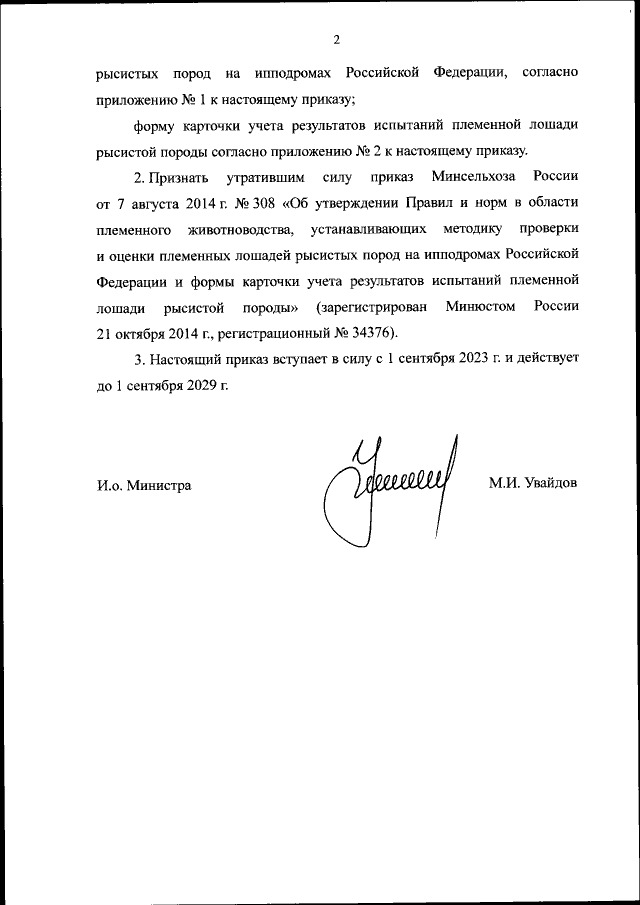 2

рысистых пород на ипподромах Российской Федерации, согласно приложению № 1 к настоящему приказу;

форму карточки учета результатов испытаний племенной лошади рысистой породы согласно приложению № 2 к настоящему приказу.

2. Признать утратившим силу приказ Минсельхоза России от 7 августа 2014 г. № 308 «Об утверждении Правил и норм в области племенного животноводства, устанавливающих методику проверки и оценки племенных лошадей рысистых пород на ипподромах Российской Федерации и формы карточки учета результатов испытаний племенной лошади рысистой породы» (зарегистрирован Минюстом России 21 октября 2014 г., регистрационный № 34376).

3. Настоящий приказ вступает в силу с 1 сентября 2023 г. и действует до 1 сентября 2029 г.

И.о. Министра

М.И. Увайдов